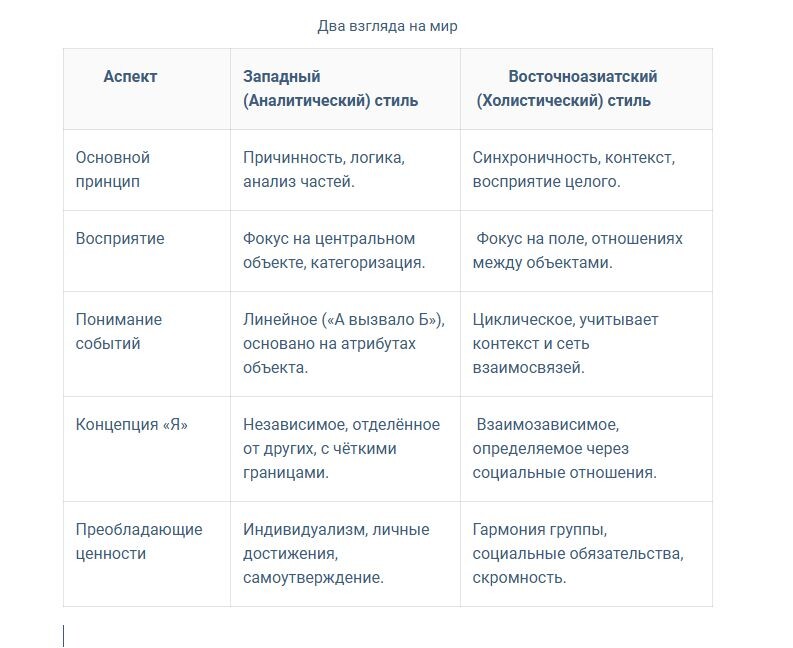 Два взгляда на мир

| Аспект | Западный (Аналитический) стиль | Восточноазиатский (Холистический) стиль |
|---|---|---|
| Основной принцип | Причинность, логика, анализ частей. | Синхроничность, контекст, восприятие целого. |
| Восприятие | Фокус на центральном объекте, категоризация. | Фокус на поле, отношениях между объектами. |
| Понимание событий | Линейное («А вызвало Б»), основано на атрибутах объекта. | Циклическое, учитывает контекст и сеть взаимосвязей. |
| Концепция «Я» | Независимое, отделённое от других, с чёткими границами. | Взаимозависимое, определяемое через социальные отношения. |
| Преобладающие ценности | Индивидуализм, личные достижения, самоутверждение. | Гармония группы, социальные обязательства, скромность. |